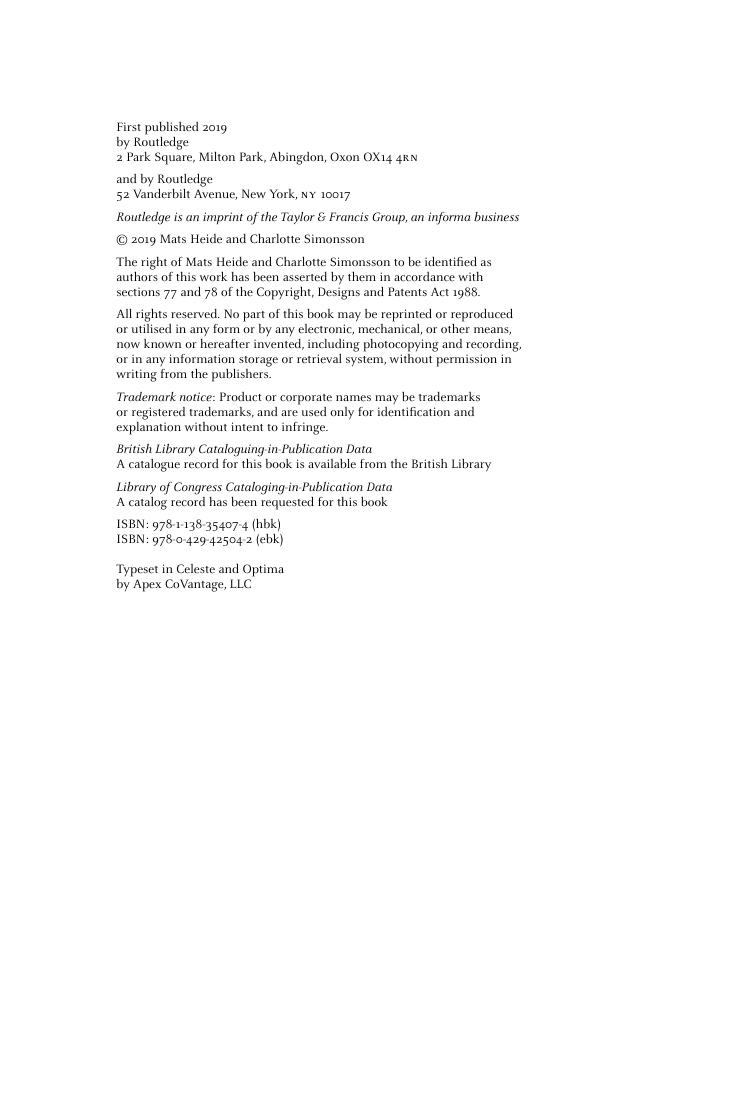 First published 2019
by Routledge
2 Park Square, Milton Park, Abingdon, Oxon OX14 4RN

and by Routledge
52 Vanderbilt Avenue, New York, NY 10017

Routledge is an imprint of the Taylor & Francis Group, an informa business

© 2019 Mats Heide and Charlotte Simonsson

The right of Mats Heide and Charlotte Simonsson to be identified as authors of this work has been asserted by them in accordance with sections 77 and 78 of the Copyright, Designs and Patents Act 1988.

All rights reserved. No part of this book may be reprinted or reproduced or utilised in any form or by any electronic, mechanical, or other means, now known or hereafter invented, including photocopying and recording, or in any information storage or retrieval system, without permission in writing from the publishers.

Trademark notice: Product or corporate names may be trademarks or registered trademarks, and are used only for identification and explanation without intent to infringe.

British Library Cataloguing-in-Publication Data
A catalogue record for this book is available from the British Library

Library of Congress Cataloging-in-Publication Data
A catalog record has been requested for this book

ISBN: 978-1-138-35407-4 (hbk)
ISBN: 978-0-429-42504-2 (ebk)

Typeset in Celeste and Optima
by Apex CoVantage, LLC